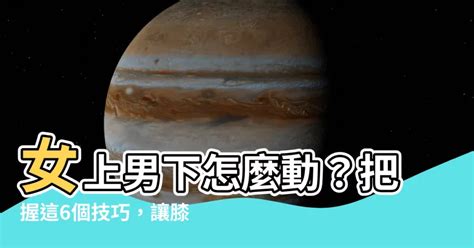 女上男下怎麼動？把握這6個技巧，讓膝